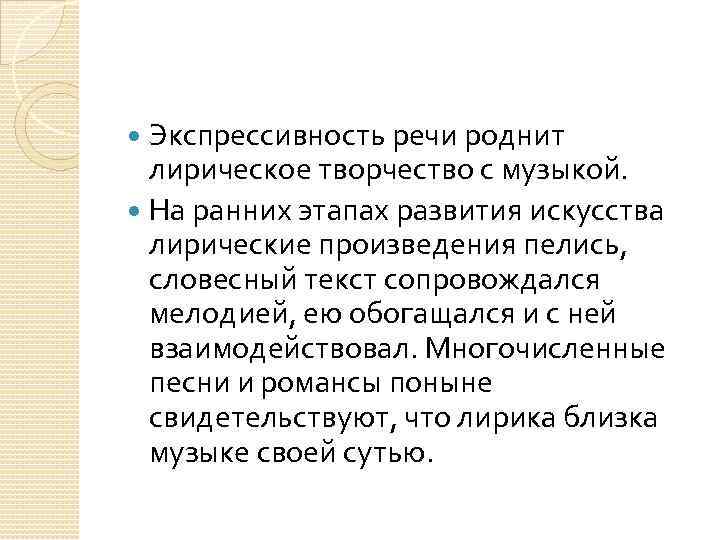 Экспрессивность речи роднит лирическое творчество с музыкой.

На ранних этапах развития искусства лирические произведения пелись, словесный текст сопровождался мелодией, ею обогащался и с ней взаимодействовал. Многочисленные песни и романсы поныне свидетельствуют, что лирика близка музыке своей сутью.